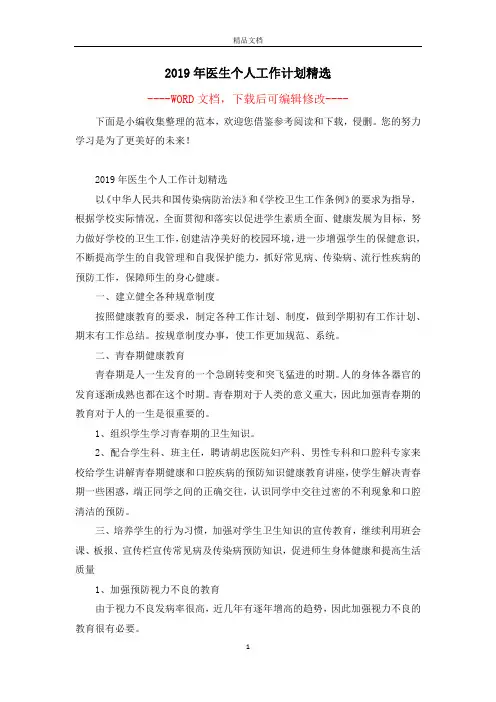 精品文档

2019年医生个人工作计划精选

----WORD文档，下载后可编辑修改----

下面是小编收集整理的范本，欢迎您借鉴参考阅读和下载，侵删。您的努力学习是为了更美好的未来！

2019年医生个人工作计划精选

以《中华人民共和国传染病防治法》和《学校卫生工作条例》的要求为指导，根据学校实际情况，全面贯彻和落实以促进学生素质全面、健康发展为目标，努力做好学校的卫生工作，创建洁净美好的校园环境，进一步增强学生的保健意识，不断提高学生的自我管理和自我保护能力，抓好常见病、传染病、流行性疾病的预防工作，保障师生的身心健康。

一、建立健全各种规章制度

按照健康教育的要求，制定各种工作计划、制度，做到学期初有工作计划、期末有工作总结。按规章制度办事，使工作更加规范、系统。

二、青春期健康教育

青春期是人一生发育的一个急剧转变和突飞猛进的时期。人的身体各器官的发育逐渐成熟也都在这个时期。青春期对于人类的意义重大，因此加强青春期的教育对于人的一生是很重要的。

1、组织学生学习青春期的卫生知识。

2、配合学生科、班主任，聘请胡忠医院妇产科、男性专科和口腔科专家来校给学生讲解青春期健康和口腔疾病的预防知识健康教育讲座，使学生解决青春期一些困惑，端正同学之间的正确交往，认识同学中交往过密的不利现象和口腔清洁的预防。

三、培养学生的行为习惯，加强对学生卫生知识的宣传教育，继续利用班会课、板报、宣传栏宣传常见病及传染病预防知识，促进师生身体健康和提高生活质量

1、加强预防视力不良的教育

由于视力不良发病率很高，近几年有逐年增高的趋势，因此加强视力不良的教育很有必要。

1